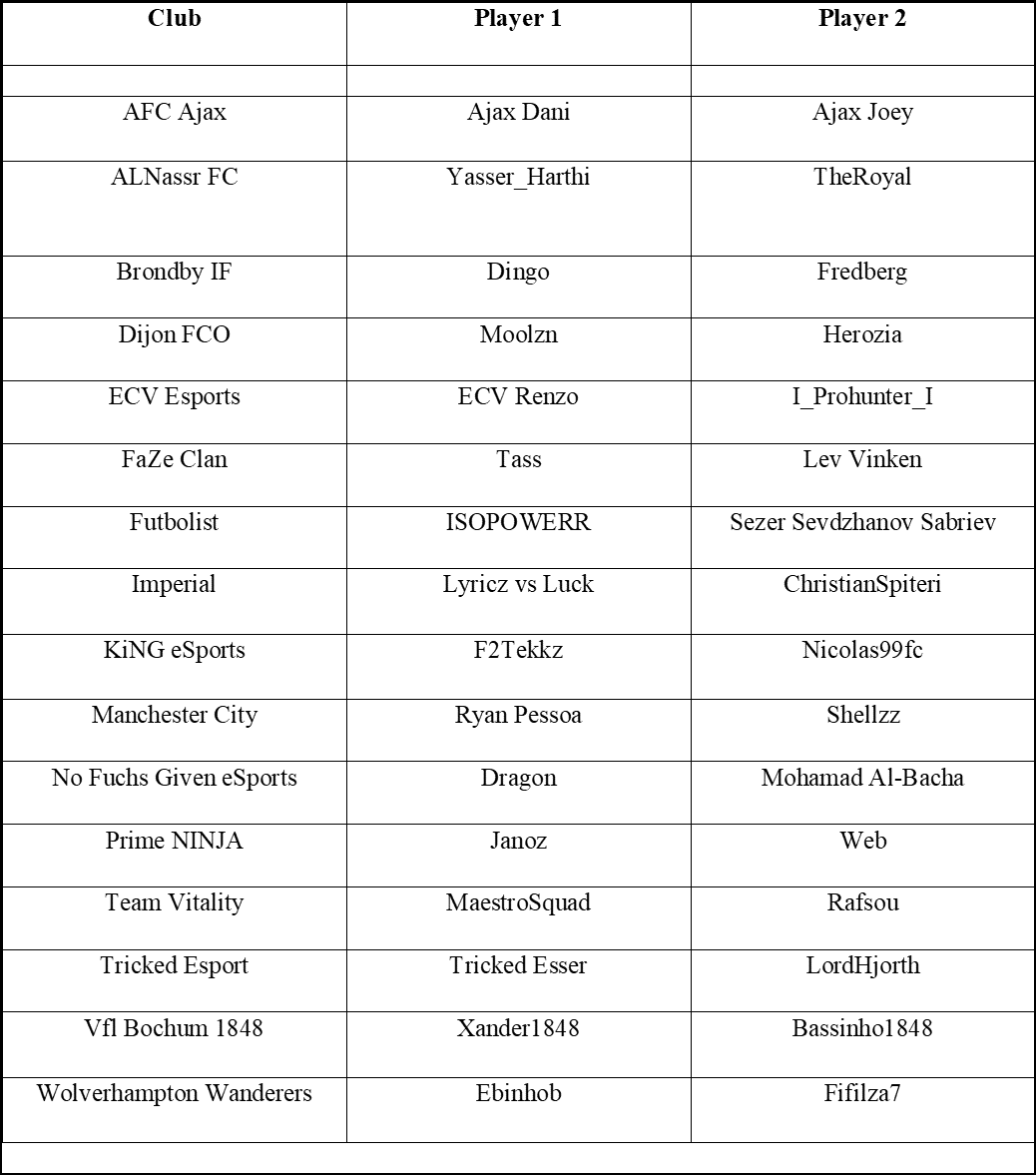 | Club | Player 1 | Player 2 |
|---|---|---|
| | | |
| AFC Ajax | Ajax Dani | Ajax Joey |
| ALNassr FC | Yasser_Harthi | TheRoyal |
| Brondby IF | Dingo | Fredberg |
| Dijon FCO | Moolzn | Herozia |
| ECV Esports | ECV Renzo | I_Prohunter_I |
| FaZe Clan | Tass | Lev Vinken |
| Futbolist | ISOPOWERR | Sezer Sevdzhanov Sabriev |
| Imperial | Lyricz vs Luck | ChristianSpiteri |
| KiNG eSports | F2Tekkz | Nicolas99fc |
| Manchester City | Ryan Pessoa | Shellzz |
| No Fuchs Given eSports | Dragon | Mohamad Al-Bacha |
| Prime NINJA | Janoz | Web |
| Team Vitality | MaestroSquad | Rafsou |
| Tricked Esport | Tricked Esser | LordHjorth |
| Vfl Bochum 1848 | Xander1848 | Bassinho1848 |
| Wolverhampton Wanderers | Ebinhob | Fifilza7 |